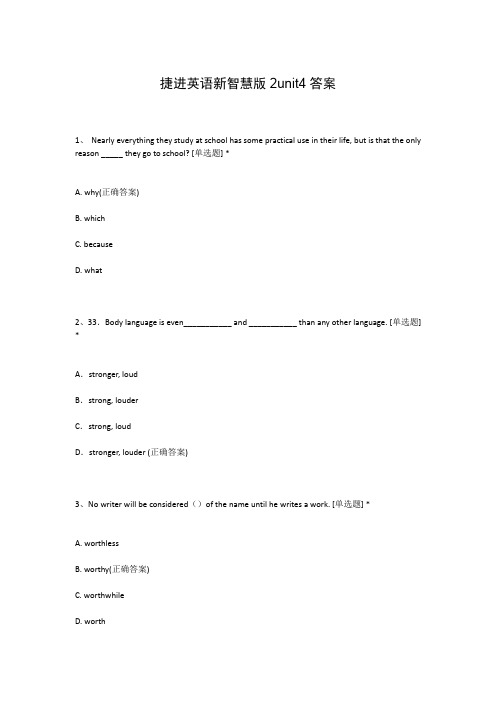 捷进英语新智慧版 2unit4 答案

1、 Nearly everything they study at school has some practical use in their life, but is that the only reason _____ they go to school? [单选题] *

A. why(正确答案)

B. which

C. because

D. what

2、33. Body language is even___________ and ___________ than any other language. [单选题] *

A. stronger, loud

B. strong, louder

C. strong, loud

D. stronger, louder (正确答案)

3、No writer will be considered（）of the name until he writes a work. [单选题] *

A. worthless

B. worthy(正确答案)

C. worthwhile

D. worth